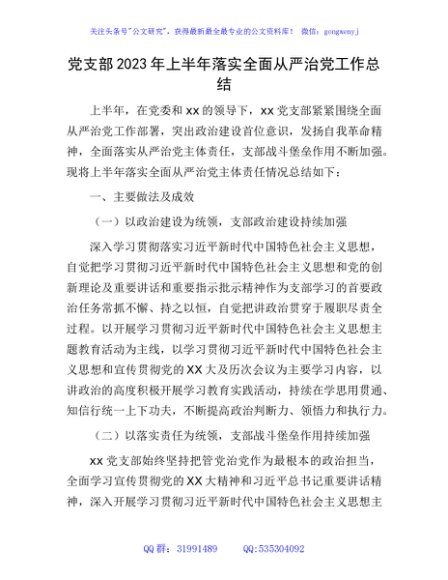 关注头条号"公文研究"，获得最新最全最专业的公文资料库！ 微信：gongwenyj

党支部2023年上半年落实全面从严治党工作总结

上半年，在党委和xx的领导下，xx党支部紧紧围绕全面从严治党工作部署，突出政治建设首位意识，发扬自我革命精神，全面落实从严治党主体责任，支部战斗堡垒作用不断加强。现将上半年落实全面从严治党主体责任情况总结如下：

一、主要做法及成效

（一）以政治建设为统领，支部政治建设持续加强

深入学习贯彻落实习近平新时代中国特色社会主义思想，自觉把学习贯彻习近平新时代中国特色社会主义思想和党的创新理论及重要讲话和重要指示批示精神作为支部学习的首要政治任务常抓不懈、持之以恒，自觉把讲政治贯穿于履职尽责全过程。以开展学习贯彻习近平新时代中国特色社会主义思想主题教育活动为主线，以学习贯彻习近平新时代中国特色社会主义思想和宣传贯彻党的XX大及历次会议为主要学习内容，以讲政治的高度积极开展学习教育实践活动，持续在学思用贯通、知信行统一上下功夫，不断提高政治判断力、领悟力和执行力。

（二）以落实责任为统领，支部战斗堡垒作用持续加强

xx党支部始终坚持把管党治党作为最根本的政治担当，全面学习宣传贯彻党的XX大精神和习近平总书记重要讲话精神，深入开展学习贯彻习近平新时代中国特色社会主义思想主

QQ群：31991489 QQ:535304092